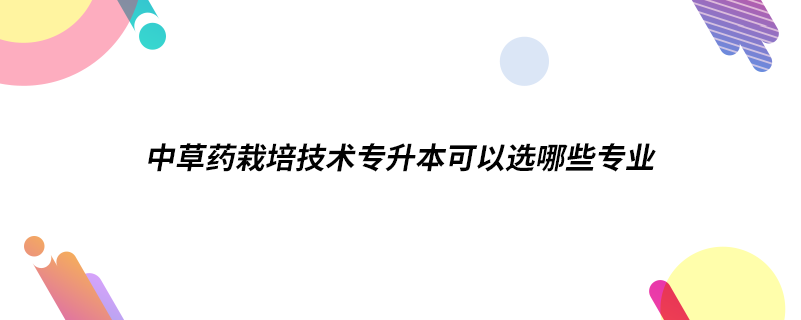 中草药栽培技术专升本可以选哪些专业